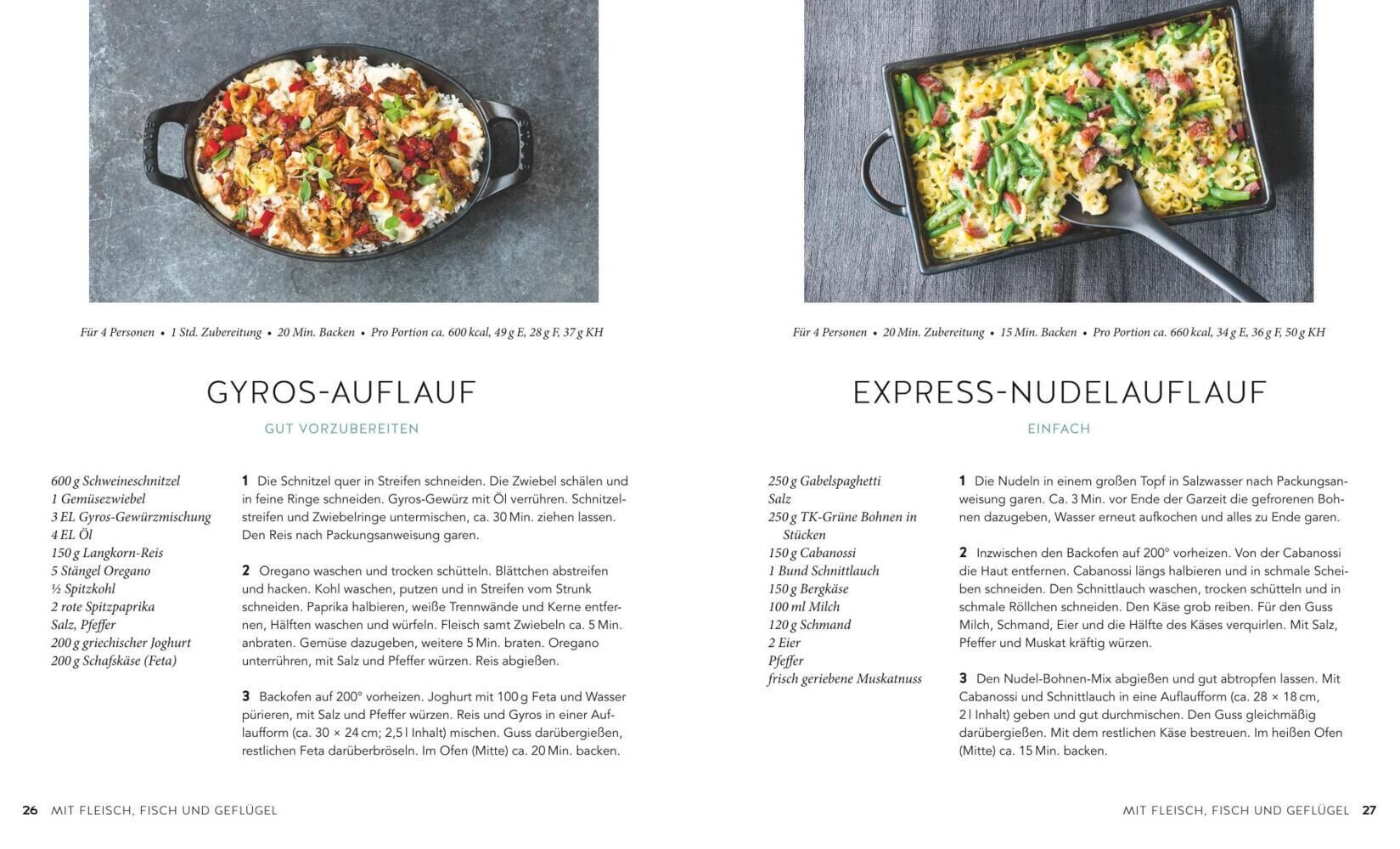 Für 4 Personen • 1 Std. Zubereitung • 20 Min. Backen • Pro Portion ca. 600 kcal, 49 g E, 28 g F, 37 g KH

GYROS-AUFLAUF

GUT VORZUBEREITEN

600 g Schweineschnitzel
1 Gemüsezwiebel
3 EL Gyros-Gewürzmischung
4 EL Öl
150 g Langkorn-Reis
5 Stängel Oregano
½ Spitzkohl
2 rote Spitzpaprika
Salz, Pfeffer
200 g griechischer Joghurt
200 g Schafskäse (Feta)

1 Die Schnitzel quer in Streifen schneiden. Die Zwiebel schälen und in feine Ringe schneiden. Gyros-Gewürz mit Öl verrühren. Schnitzelstreifen und Zwiebelringe untermischen, ca. 30 Min. ziehen lassen. Den Reis nach Packungsanweisung garen.

2 Oregano waschen und trocken schütteln. Blättchen abstreifen und hacken. Kohl waschen, putzen und in Streifen vom Strunk schneiden. Paprika halbieren, weiße Trennwände und Kerne entfernen, Hälften waschen und würfeln. Fleisch samt Zwiebeln ca. 5 Min. anbraten. Gemüse dazugeben, weitere 5 Min. braten. Oregano unterrühren, mit Salz und Pfeffer würzen. Reis abgießen.

3 Backofen auf 200° vorheizen. Joghurt mit 100 g Feta und Wasser pürieren, mit Salz und Pfeffer würzen. Reis und Gyros in einer Auflaufform (ca. 30 × 24 cm; 2,5 l Inhalt) mischen. Guss darübergießen, restlichen Feta darüberbröseln. Im Ofen (Mitte) ca. 20 Min. backen.

26 MIT FLEISCH, FISCH UND GEFLÜGEL

Für 4 Personen • 20 Min. Zubereitung • 15 Min. Backen • Pro Portion ca. 660 kcal, 34 g E, 36 g F, 50 g KH

EXPRESS-NUDELAUFLAUF

EINFACH

250 g Gabelspaghetti
Salz
250 g TK-Grüne Bohnen in Stücken
150 g Cabanossi
1 Bund Schnittlauch
150 g Bergkäse
100 ml Milch
120 g Schmand
2 Eier
Pfeffer
frisch geriebene Muskatnuss

1 Die Nudeln in einem großen Topf in Salzwasser nach Packungsanweisung garen. Ca. 3 Min. vor Ende der Garzeit die gefrorenen Bohnen dazugeben, Wasser erneut aufkochen und alles zu Ende garen.

2 Inzwischen den Backofen auf 200° vorheizen. Von der Cabanossi die Haut entfernen. Cabanossi längs halbieren und in schmale Scheiben schneiden. Den Schnittlauch waschen, trocken schütteln und in schmale Röllchen schneiden. Den Käse grob reiben. Für den Guss Milch, Schmand, Eier und die Hälfte des Käses verquirlen. Mit Salz, Pfeffer und Muskat kräftig würzen.

3 Den Nudel-Bohnen-Mix abgießen und gut abtropfen lassen. Mit Cabanossi und Schnittlauch in eine Auflaufform (ca. 28 × 18 cm, 2 l Inhalt) geben und gut durchmischen. Den Guss gleichmäßig darübergießen. Mit dem restlichen Käse bestreuen. Im heißen Ofen (Mitte) ca. 15 Min. backen.

MIT FLEISCH, FISCH UND GEFLÜGEL 27